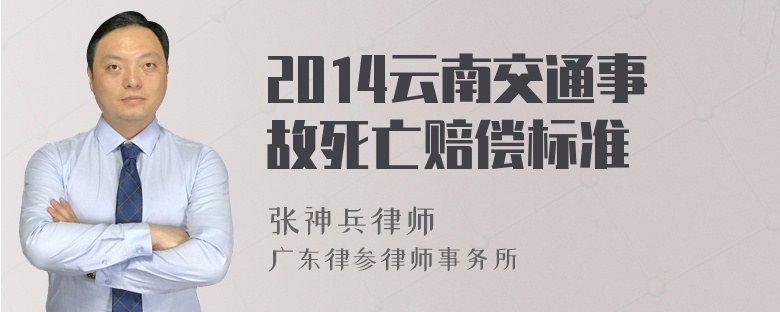 2014云南交通事故死亡赔偿标准

张神兵律师
广东律参律师事务所